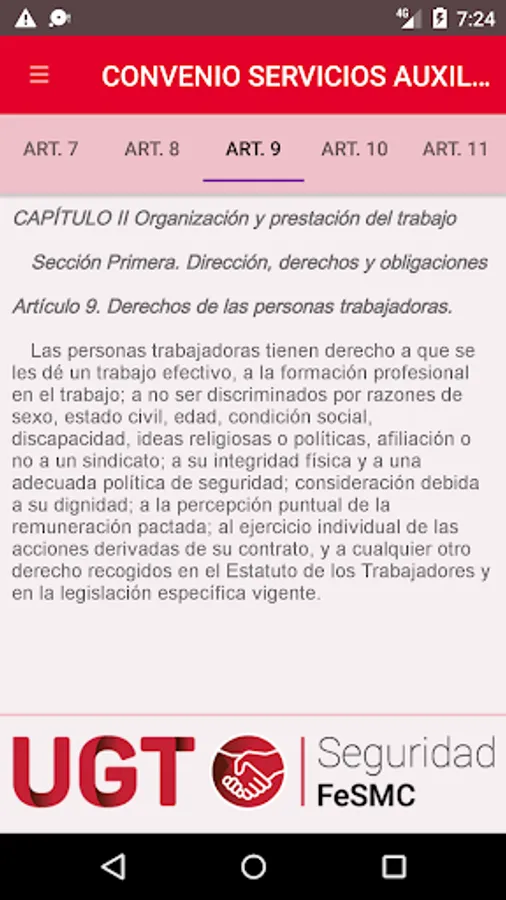 4G 7:24

CONVENIO SERVICIOS AUXIL...

ART. 7 ART. 8 ART. 9 ART. 10 ART. 11

CAPÍTULO II Organización y prestación del trabajo

Sección Primera. Dirección, derechos y obligaciones

Artículo 9. Derechos de las personas trabajadoras.

Las personas trabajadoras tienen derecho a que se les dé un trabajo efectivo, a la formación profesional en el trabajo; a no ser discriminados por razones de sexo, estado civil, edad, condición social, discapacidad, ideas religiosas o políticas, afiliación o no a un sindicato; a su integridad física y a una adecuada política de seguridad; consideración debida a su dignidad; a la percepción puntual de la remuneración pactada; al ejercicio individual de las acciones derivadas de su contrato, y a cualquier otro derecho recogidos en el Estatuto de los Trabajadores y en la legislación específica vigente.

UGT Seguridad FeSMC